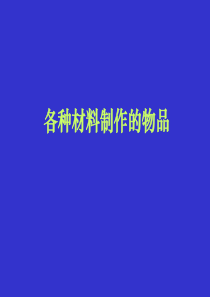 各种材料制作的物品